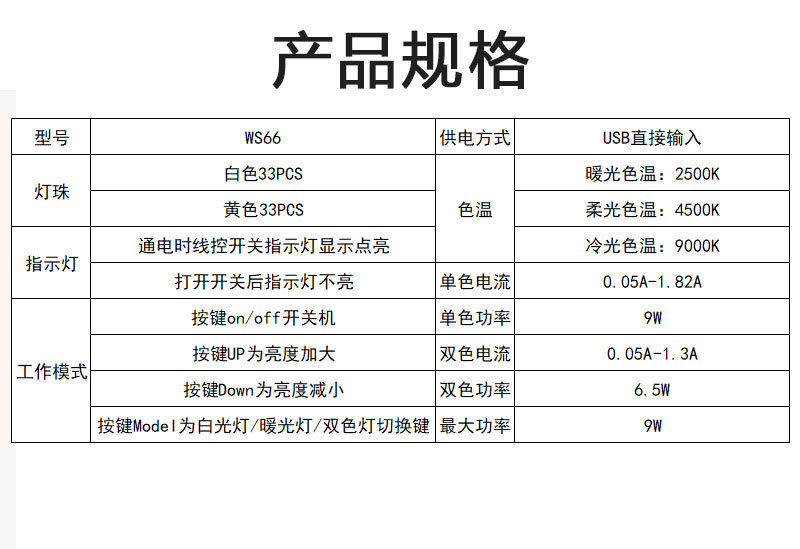 产品规格

| 型号 | WS66 | 供电方式 | USB直接输入 |
|---|---|---|---|
| 灯珠 | 白色33PCS | 色温 | 暖光色温：2500K |
|  | 黄色33PCS |  | 柔光色温：4500K |
| 指示灯 | 通电时线控开关指示灯显示点亮 |  | 冷光色温：9000K |
|  | 打开开关后指示灯不亮 | 单色电流 | 0.05A-1.82A |
| 工作模式 | 按键on/off开关机 | 单色功率 | 9W |
|  | 按键UP为亮度加大 | 双色电流 | 0.05A-1.3A |
|  | 按键Down为亮度减小 | 双色功率 | 6.5W |
|  | 按键Model为白光灯/暖光灯/双色灯切换键 | 最大功率 | 9W |